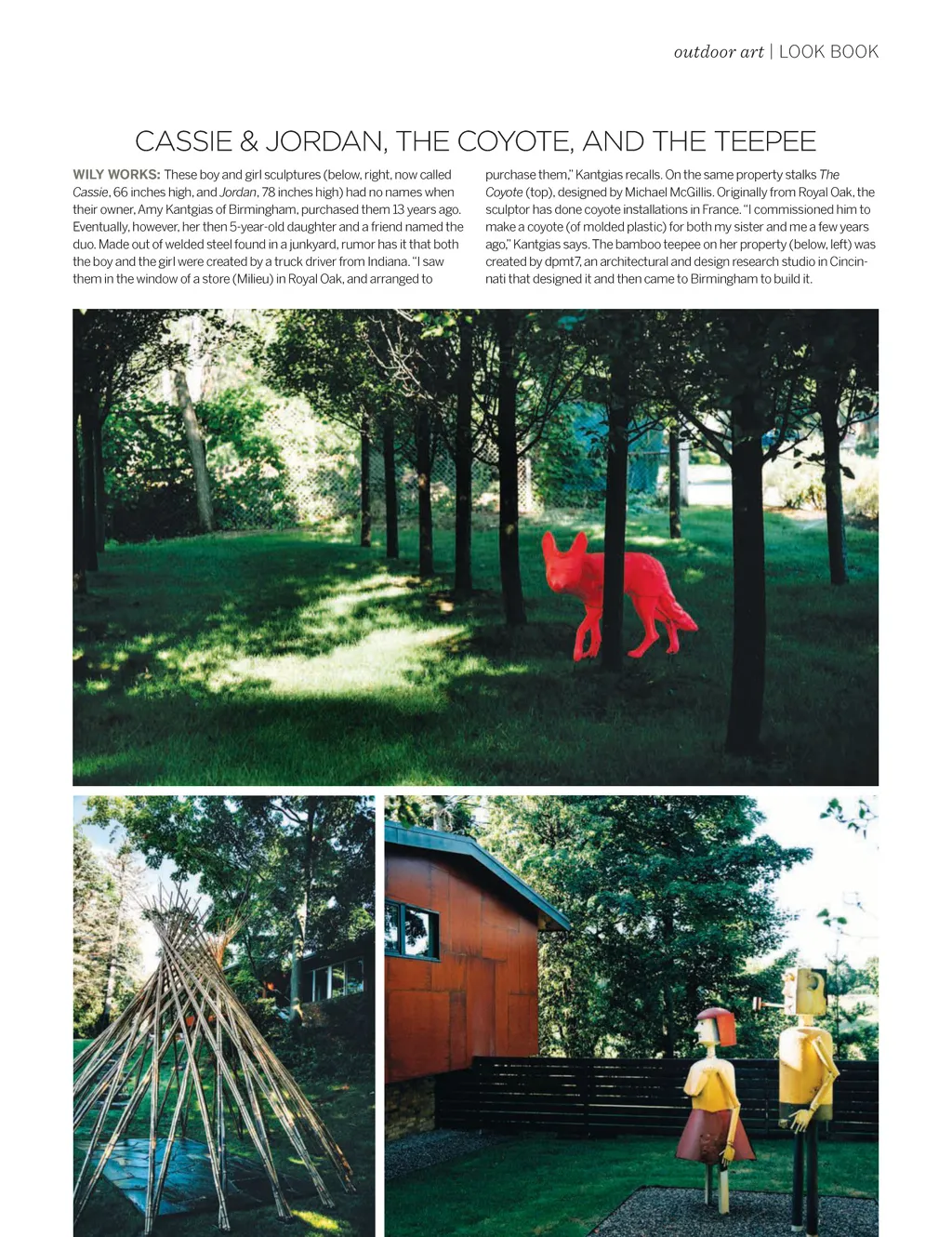 outdoor art | LOOK BOOK

CASSIE & JORDAN, THE COYOTE, AND THE TEEPEE

WILY WORKS: These boy and girl sculptures (below, right, now called Cassie, 66 inches high, and Jordan, 78 inches high) had no names when their owner, Amy Kantgias of Birmingham, purchased them 13 years ago. Eventually, however, her then 5-year-old daughter and a friend named the duo. Made out of welded steel found in a junkyard, rumor has it that both the boy and the girl were created by a truck driver from Indiana. "I saw them in the window of a store (Milieu) in Royal Oak, and arranged to purchase them," Kantgias recalls. On the same property stalks The Coyote (top), designed by Michael McGillis. Originally from Royal Oak, the sculptor has done coyote installations in France. "I commissioned him to make a coyote (of molded plastic) for both my sister and me a few years ago," Kantgias says. The bamboo teepee on her property (below, left) was created by dpmt7, an architectural and design research studio in Cincinnati that designed it and then came to Birmingham to build it.